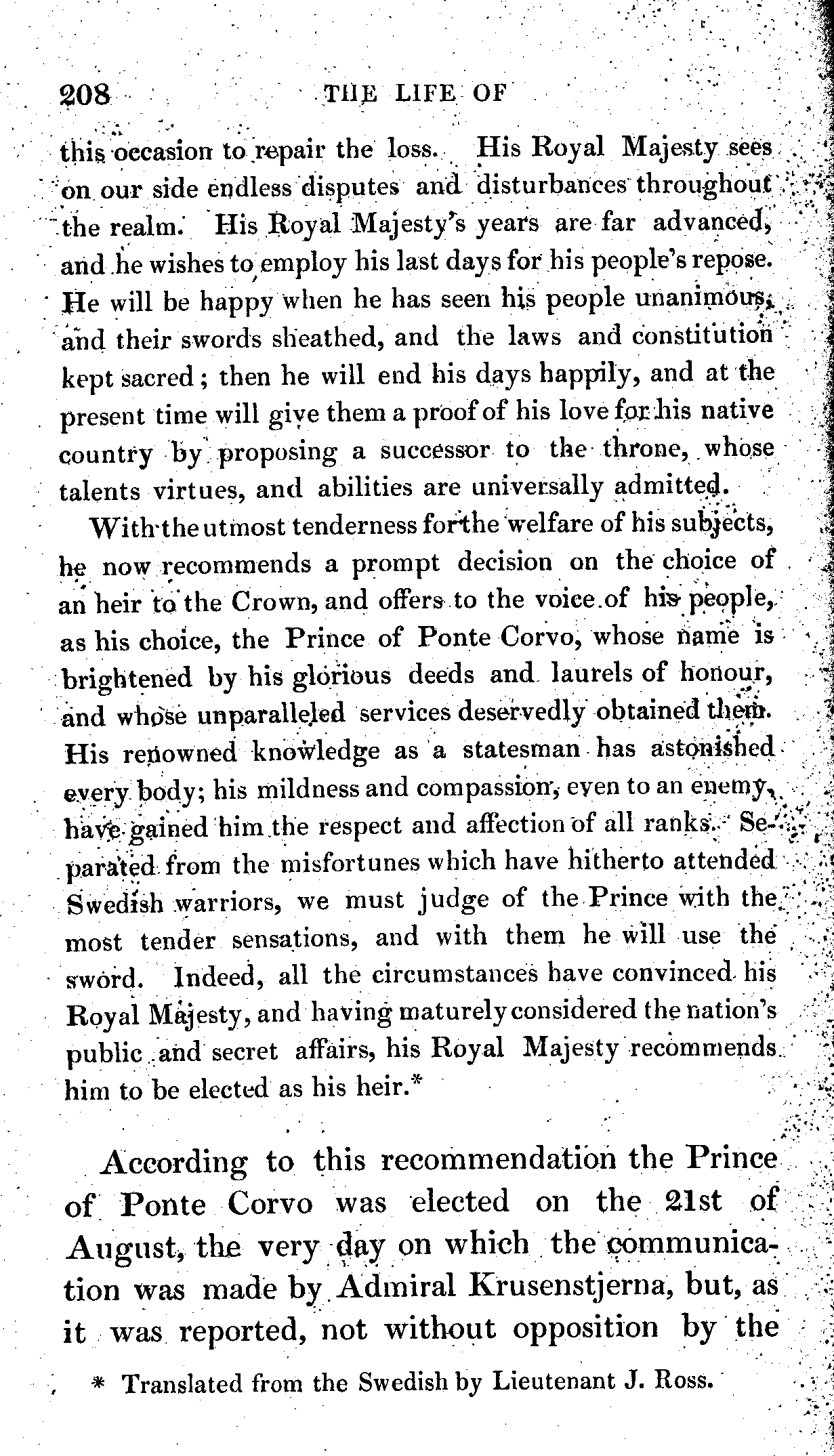 208 THE LIFE OF

this occasion to repair the loss. His Royal Majesty sees on our side endless disputes and disturbances throughout the realm. His Royal Majesty's years are far advanced, and he wishes to employ his last days for his people's repose. He will be happy when he has seen his people unanimous, and their swords sheathed, and the laws and constitution kept sacred; then he will end his days happily, and at the present time will give them a proof of his love for his native country by proposing a successor to the throne, whose talents virtues, and abilities are universally admitted.

With the utmost tenderness for the welfare of his subjects, he now recommends a prompt decision on the choice of an heir to the Crown, and offers to the voice of his people, as his choice, the Prince of Ponte Corvo, whose name is brightened by his glorious deeds and laurels of honour, and whose unparalleled services deservedly obtained them. His renowned knowledge as a statesman has astonished every body; his mildness and compassion, even to an enemy, have gained him the respect and affection of all ranks. Separated from the misfortunes which have hitherto attended Swedish warriors, we must judge of the Prince with the most tender sensations, and with them he will use the sword. Indeed, all the circumstances have convinced his Royal Majesty, and having maturely considered the nation's public and secret affairs, his Royal Majesty recommends him to be elected as his heir.*

According to this recommendation the Prince of Ponte Corvo was elected on the 21st of August, the very day on which the communication was made by Admiral Krusenstjerna, but, as it was reported, not without opposition by the

* Translated from the Swedish by Lieutenant J. Ross.